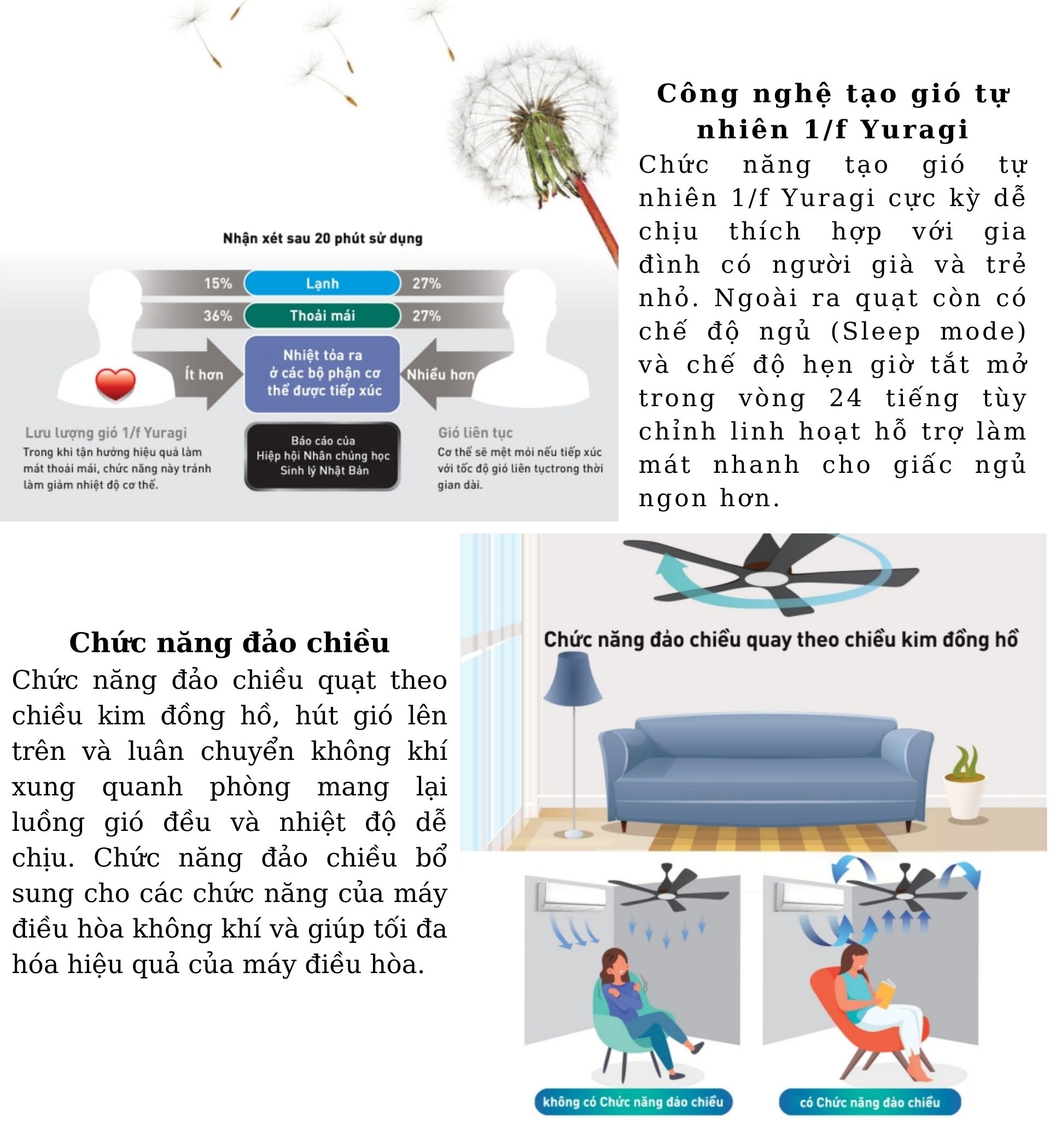 Nhận xét sau 20 phút sử dụng

15% Lạnh 27%

36% Thoải mái 27%

Ít hơn

Nhiệt tỏa ra ở các bộ phận cơ thể được tiếp xúc

Nhiều hơn

Lưu lượng gió 1/f Yuragi
Trong khi tận hưởng hiệu quả làm mát thoải mái, chức năng này tránh làm giảm nhiệt độ cơ thể.

Báo cáo của Hiệp hội Nhân chủng học Sinh lý Nhật Bản

Gió liên tục
Cơ thể sẽ mệt mỏi nếu tiếp xúc với tốc độ gió liên tụctrong thời gian dài.

Công nghệ tạo gió tự nhiên 1/f Yuragi

Chức năng tạo gió tự nhiên 1/f Yuragi cực kỳ dễ chịu thích hợp với gia đình có người già và trẻ nhỏ. Ngoài ra quạt còn có chế độ ngủ (Sleep mode) và chế độ hẹn giờ tắt mở trong vòng 24 tiếng tùy chỉnh linh hoạt hỗ trợ làm mát nhanh cho giấc ngủ ngon hơn.

Chức năng đảo chiều

Chức năng đảo chiều quạt theo chiều kim đồng hồ, hút gió lên trên và luân chuyển không khí xung quanh phòng mang lại luồng gió đều và nhiệt độ dễ chịu. Chức năng đảo chiều bổ sung cho các chức năng của máy điều hòa không khí và giúp tối đa hóa hiệu quả của máy điều hòa.

Chức năng đảo chiều quay theo chiều kim đồng hồ

không có Chức năng đảo chiều

có Chức năng đảo chiều